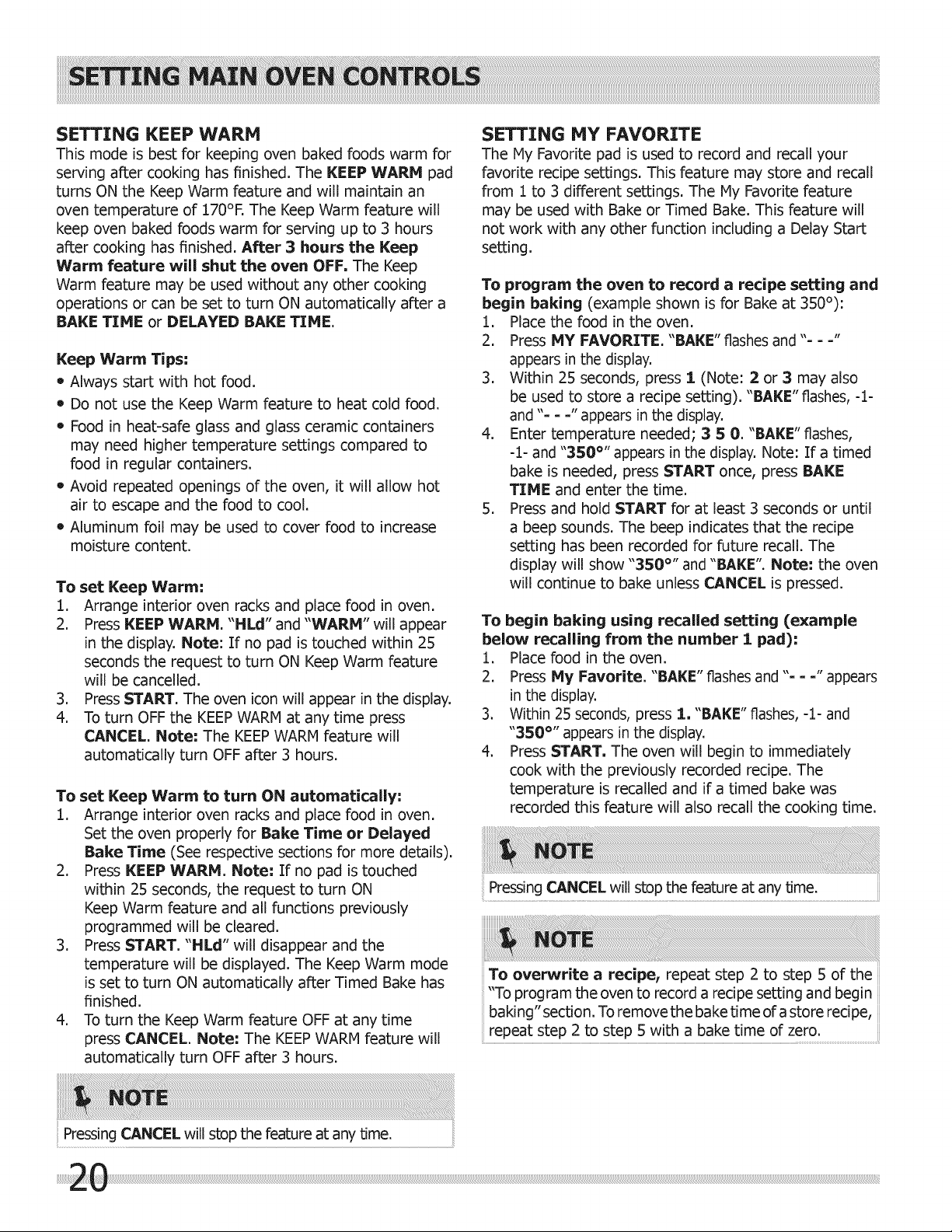 SETTING MAIN OVEN CONTROLS

SETTING KEEP WARM

This mode is best for keeping oven baked foods warm for serving after cooking has finished. The KEEP WARM pad turns ON the Keep Warm feature and will maintain an oven temperature of 170°F. The Keep Warm feature will keep oven baked foods warm for serving up to 3 hours after cooking has finished. After 3 hours the Keep Warm feature will shut the oven OFF. The Keep Warm feature may be used without any other cooking operations or can be set to turn ON automatically after a BAKE TIME or DELAYED BAKE TIME.

Keep Warm Tips:

• Always start with hot food.
• Do not use the Keep Warm feature to heat cold food.
• Food in heat-safe glass and glass ceramic containers may need higher temperature settings compared to food in regular containers.
• Avoid repeated openings of the oven, it will allow hot air to escape and the food to cool.
• Aluminum foil may be used to cover food to increase moisture content.

To set Keep Warm:

1. Arrange interior oven racks and place food in oven.
2. Press KEEP WARM. "HLd" and "WARM" will appear in the display. Note: If no pad is touched within 25 seconds the request to turn ON Keep Warm feature will be cancelled.
3. Press START. The oven icon will appear in the display.
4. To turn OFF the KEEP WARM at any time press CANCEL. Note: The KEEP WARM feature will automatically turn OFF after 3 hours.

To set Keep Warm to turn ON automatically:

1. Arrange interior oven racks and place food in oven. Set the oven properly for Bake Time or Delayed Bake Time (See respective sections for more details).
2. Press KEEP WARM. Note: If no pad is touched within 25 seconds, the request to turn ON Keep Warm feature and all functions previously programmed will be cleared.
3. Press START. "HLd" will disappear and the temperature will be displayed. The Keep Warm mode is set to turn ON automatically after Timed Bake has finished.
4. To turn the Keep Warm feature OFF at any time press CANCEL. Note: The KEEP WARM feature will automatically turn OFF after 3 hours.

NOTE

Pressing CANCEL will stop the feature at any time.

SETTING MY FAVORITE

The My Favorite pad is used to record and recall your favorite recipe settings. This feature may store and recall from 1 to 3 different settings. The My Favorite feature may be used with Bake or Timed Bake. This feature will not work with any other function including a Delay Start setting.

To program the oven to record a recipe setting and begin baking (example shown is for Bake at 350°):

1. Place the food in the oven.
2. Press MY FAVORITE. "BAKE" flashes and "- - -" appears in the display.
3. Within 25 seconds, press 1 (Note: 2 or 3 may also be used to store a recipe setting). "BAKE" flashes, -1- and "- - -" appears in the display.
4. Enter temperature needed; 3 5 0. "BAKE" flashes, -1- and "350°" appears in the display. Note: If a timed bake is needed, press START once, press BAKE TIME and enter the time.
5. Press and hold START for at least 3 seconds or until a beep sounds. The beep indicates that the recipe setting has been recorded for future recall. The display will show "350°" and "BAKE". Note: the oven will continue to bake unless CANCEL is pressed.

To begin baking using recalled setting (example below recalling from the number 1 pad):

1. Place food in the oven.
2. Press My Favorite. "BAKE" flashes and "- - -" appears in the display.
3. Within 25 seconds, press 1. "BAKE" flashes, -1- and "350°" appears in the display.
4. Press START. The oven will begin to immediately cook with the previously recorded recipe. The temperature is recalled and if a timed bake was recorded this feature will also recall the cooking time.

NOTE

Pressing CANCEL will stop the feature at any time.

NOTE

To overwrite a recipe, repeat step 2 to step 5 of the "To program the oven to record a recipe setting and begin baking" section. To remove the bake time of a store recipe, repeat step 2 to step 5 with a bake time of zero.

20